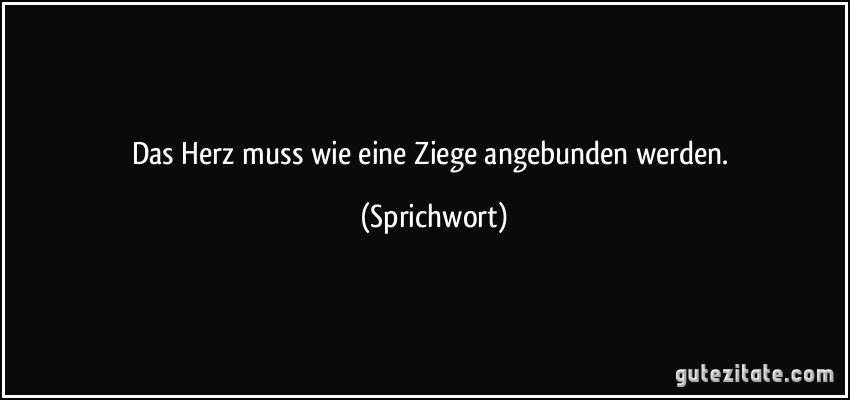 Das Herz muss wie eine Ziege angebunden werden.

(Sprichwort)

gutezitate.com